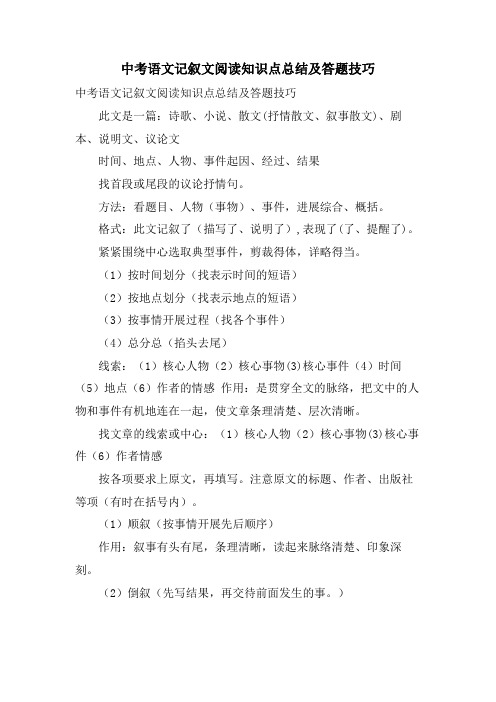 中考语文记叙文阅读知识点总结及答题技巧

中考语文记叙文阅读知识点总结及答题技巧

此文是一篇：诗歌、小说、散文(抒情散文、叙事散文)、剧本、说明文、议论文

时间、地点、人物、事件起因、经过、结果

找首段或尾段的议论抒情句。

方法：看题目、人物（事物）、事件，进展综合、概括。

格式：此文记叙了（描写了、说明了）,表现了(了、提醒了)。

紧紧围绕中心选取典型事件，剪裁得体，详略得当。

（1）按时间划分（找表示时间的短语）

（2）按地点划分（找表示地点的短语）

（3）按事情开展过程（找各个事件）

（4）总分总（掐头去尾）

线索：（1）核心人物（2）核心事物(3)核心事件（4）时间（5）地点（6）作者的情感 作用：是贯穿全文的脉络，把文中的人物和事件有机地连在一起，使文章条理清楚、层次清晰。

找文章的线索或中心：（1）核心人物（2）核心事物(3)核心事件（6）作者情感

按各项要求上原文，再填写。注意原文的标题、作者、出版社等项（有时在括号内）。

（1）顺叙（按事情开展先后顺序）

作用：叙事有头有尾，条理清晰，读起来脉络清楚、印象深刻。

（2）倒叙（先写结果，再交待前面发生的事。）